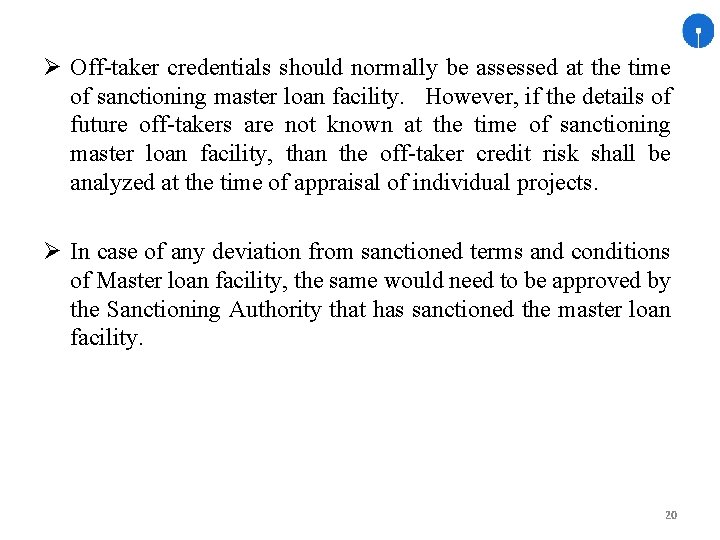 ➢ Off-taker credentials should normally be assessed at the time of sanctioning master loan facility. However, if the details of future off-takers are not known at the time of sanctioning master loan facility, than the off-taker credit risk shall be analyzed at the time of appraisal of individual projects.

➢ In case of any deviation from sanctioned terms and conditions of Master loan facility, the same would need to be approved by the Sanctioning Authority that has sanctioned the master loan facility.

20